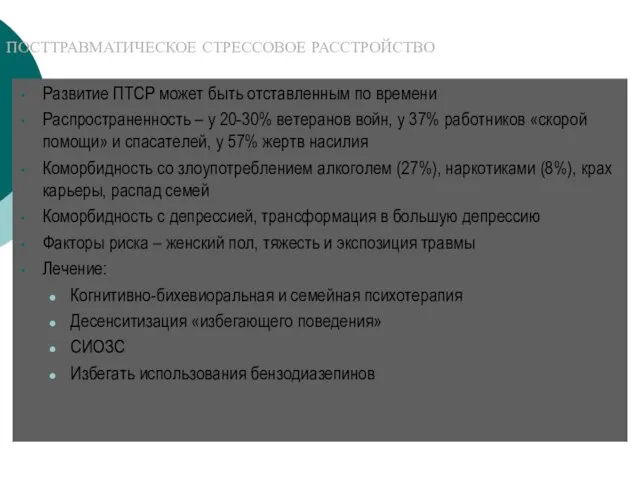 ПОСТТРАВМАТИЧЕСКОЕ СТРЕССОВОЕ РАССТРОЙСТВО

- Развитие ПТСР может быть отставленным по времени
- Распространенность – у 20-30% ветеранов войн, у 37% работников «скорой помощи» и спасателей, у 57% жертв насилия
- Коморбидность со злоупотреблением алкоголем (27%), наркотиками (8%), крах карьеры, распад семей
- Коморбидность с депрессией, трансформация в большую депрессию
- Факторы риска – женский пол, тяжесть и экспозиция травмы
- Лечение:
  - Когнитивно-бихевиоральная и семейная психотерапия
  - Десенситизация «избегающего поведения»
  - СИОЗС
  - Избегать использования бензодиазепинов